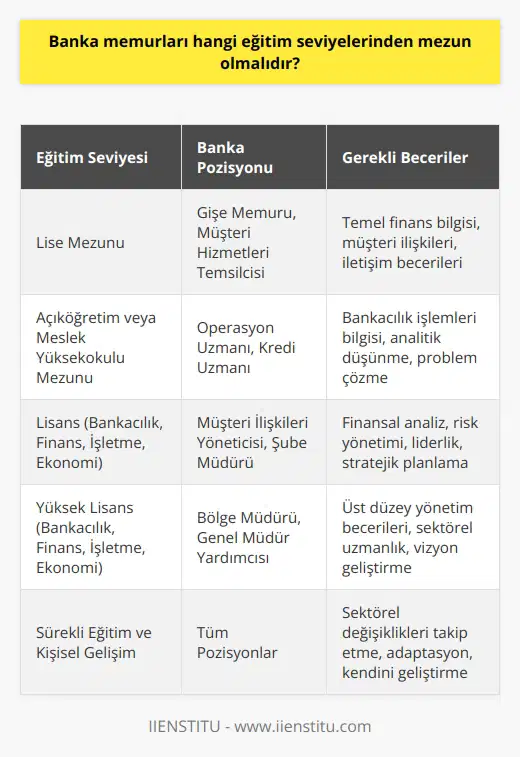 Banka memurları hangi eğitim seviyelerinden mezun olmalıdır?

| Eğitim Seviyesi | Banka Pozisyonu | Gerekli Beceriler |
|---|---|---|
| Lise Mezunu | Gişe Memuru, Müşteri Hizmetleri Temsilcisi | Temel finans bilgisi, müşteri ilişkileri, iletişim becerileri |
| Açıköğretim veya Meslek Yüksekokulu Mezunu | Operasyon Uzmanı, Kredi Uzmanı | Bankacılık işlemleri bilgisi, analitik düşünme, problem çözme |
| Lisans (Bankacılık, Finans, İşletme, Ekonomi) | Müşteri İlişkileri Yöneticisi, Şube Müdürü | Finansal analiz, risk yönetimi, liderlik, stratejik planlama |
| Yüksek Lisans (Bankacılık, Finans, İşletme, Ekonomi) | Bölge Müdürü, Genel Müdür Yardımcısı | Üst düzey yönetim becerileri, sektörel uzmanlık, vizyon geliştirme |
| Sürekli Eğitim ve Kişisel Gelişim | Tüm Pozisyonlar | Sektörel değişiklikleri takip etme, adaptasyon, kendini geliştirme |

IIENSTITU - www.iienstitu.com